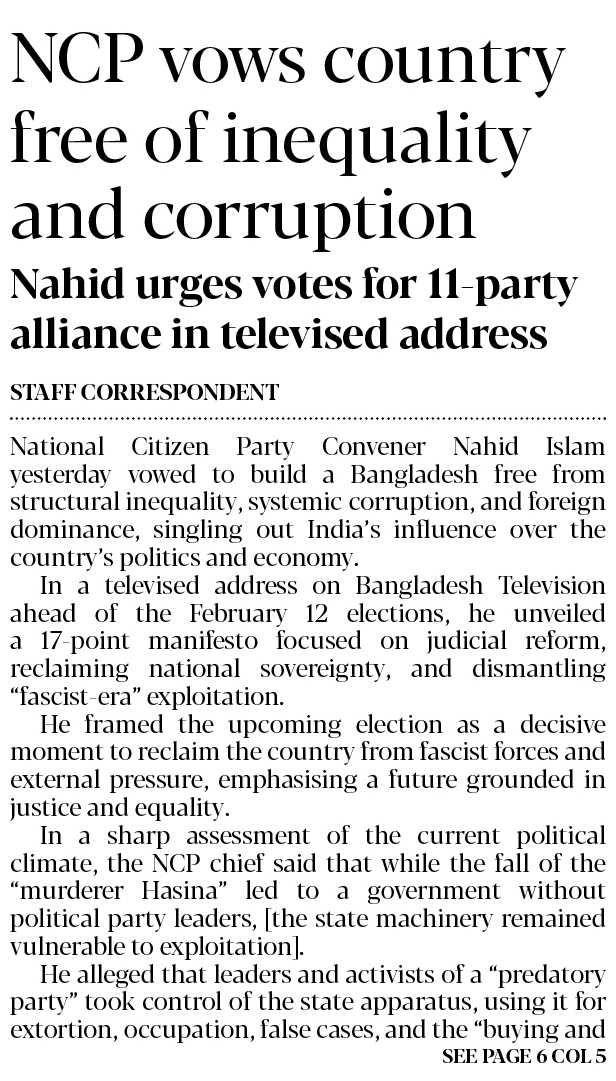 NCP vows country free of inequality and corruption

Nahid urges votes for 11-party alliance in televised address

STAFF CORRESPONDENT

National Citizen Party Convener Nahid Islam yesterday vowed to build a Bangladesh free from structural inequality, systemic corruption, and foreign dominance, singling out India's influence over the country's politics and economy.

In a televised address on Bangladesh Television ahead of the February 12 elections, he unveiled a 17-point manifesto focused on judicial reform, reclaiming national sovereignty, and dismantling "fascist-era" exploitation.

He framed the upcoming election as a decisive moment to reclaim the country from fascist forces and external pressure, emphasising a future grounded in justice and equality.

In a sharp assessment of the current political climate, the NCP chief said that while the fall of the "murderer Hasina" led to a government without political party leaders, [the state machinery remained vulnerable to exploitation].

He alleged that leaders and activists of a "predatory party" took control of the state apparatus, using it for extortion, occupation, false cases, and the "buying and

SEE PAGE 6 COL 5